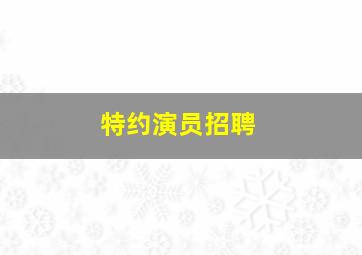 特约演员招聘